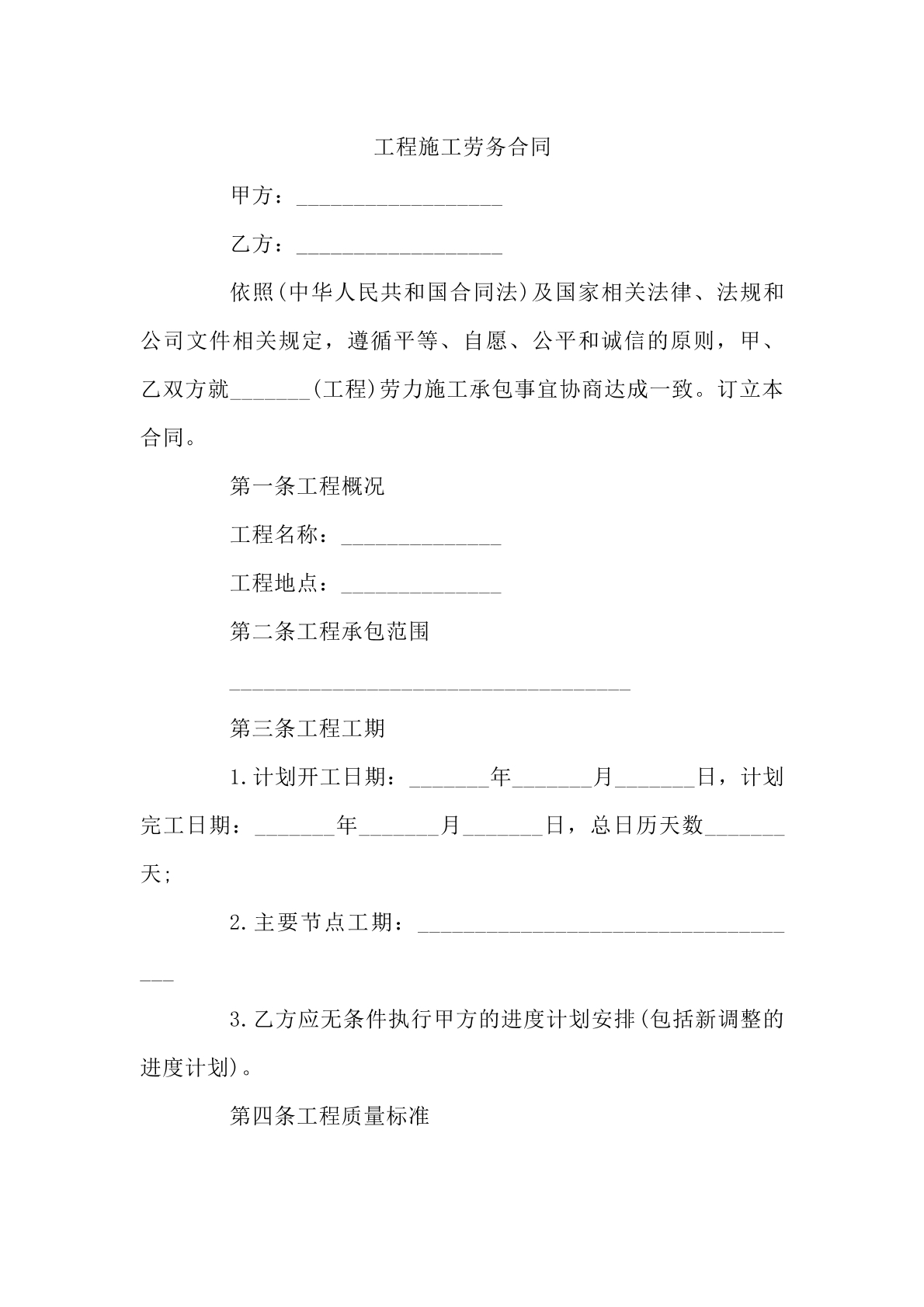 工程施工劳务合同

甲方：____

乙方：____

依照(中华人民共和国合同法)及国家相关法律、法规和公司文件相关规定，遵循平等、自愿、公平和诚信的原则，甲、乙双方就____(工程)劳力施工承包事宜协商达成一致。订立本合同。

第一条工程概况

工程名称：____

工程地点：____

第二条工程承包范围

____

第三条工程工期

1.计划开工日期：____年____月____日，计划完工日期：____年____月____日，总日历天数____天;

2.主要节点工期：____

3.乙方应无条件执行甲方的进度计划安排(包括新调整的进度计划)。

第四条工程质量标准